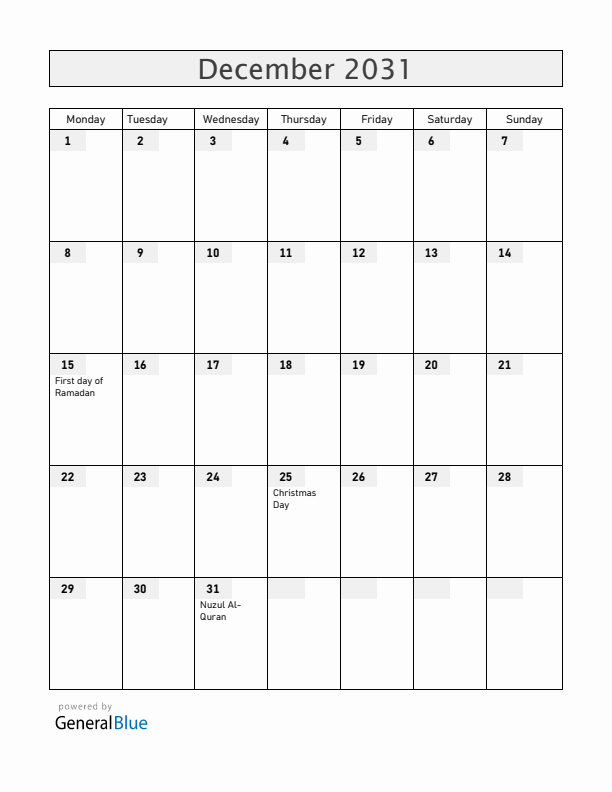 December 2031

| Monday | Tuesday | Wednesday | Thursday | Friday | Saturday | Sunday |
|---|---|---|---|---|---|---|
| 1 | 2 | 3 | 4 | 5 | 6 | 7 |
| 8 | 9 | 10 | 11 | 12 | 13 | 14 |
| 15 First day of Ramadan | 16 | 17 | 18 | 19 | 20 | 21 |
| 22 | 23 | 24 | 25 Christmas Day | 26 | 27 | 28 |
| 29 | 30 | 31 Nuzul Al-Quran | | | | |

powered by
GeneralBlue